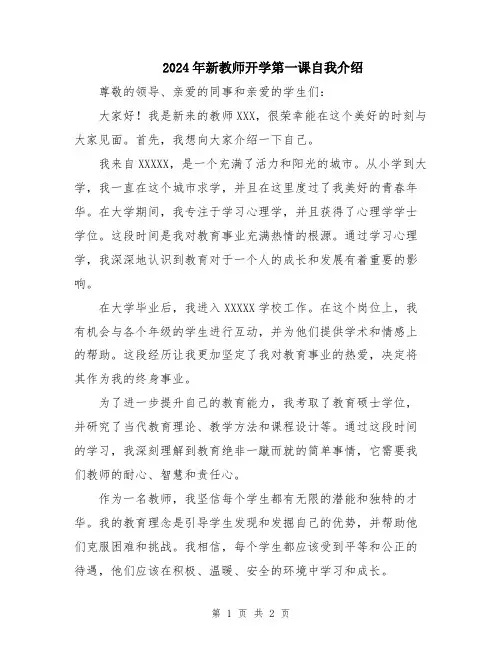 2024年新教师开学第一课自我介绍

尊敬的领导、亲爱的同事和亲爱的学生们：

大家好！我是新来的教师XXX，很荣幸能在这个美好的时刻与大家见面。首先，我想向大家介绍一下自己。

我来自XXXXX，是一个充满了活力和阳光的城市。从小学到大学，我一直在这个城市求学，并且在这里度过了我美好的青春年华。在大学期间，我专注于学习心理学，并且获得了心理学学士学位。这段时间是我对教育事业充满热情的根源。通过学习心理学，我深深地认识到教育对于一个人的成长和发展有着重要的影响。

在大学毕业后，我进入XXXXX学校工作。在这个岗位上，我有机会与各个年级的学生进行互动，并为他们提供学术和情感上的帮助。这段经历让我更加坚定了我对教育事业的热爱，决定将其作为我的终身事业。

为了进一步提升自己的教育能力，我考取了教育硕士学位，并研究了当代教育理论、教学方法和课程设计等。通过这段时间的学习，我深刻理解到教育绝非一蹴而就的简单事情，它需要我们教师的耐心、智慧和责任心。

作为一名教师，我坚信每个学生都有无限的潜能和独特的才华。我的教育理念是引导学生发现和发掘自己的优势，并帮助他们克服困难和挑战。我相信，每个学生都应该受到平等和公正的待遇，他们应该在积极、温暖、安全的环境中学习和成长。

第 1 页 共 2 页